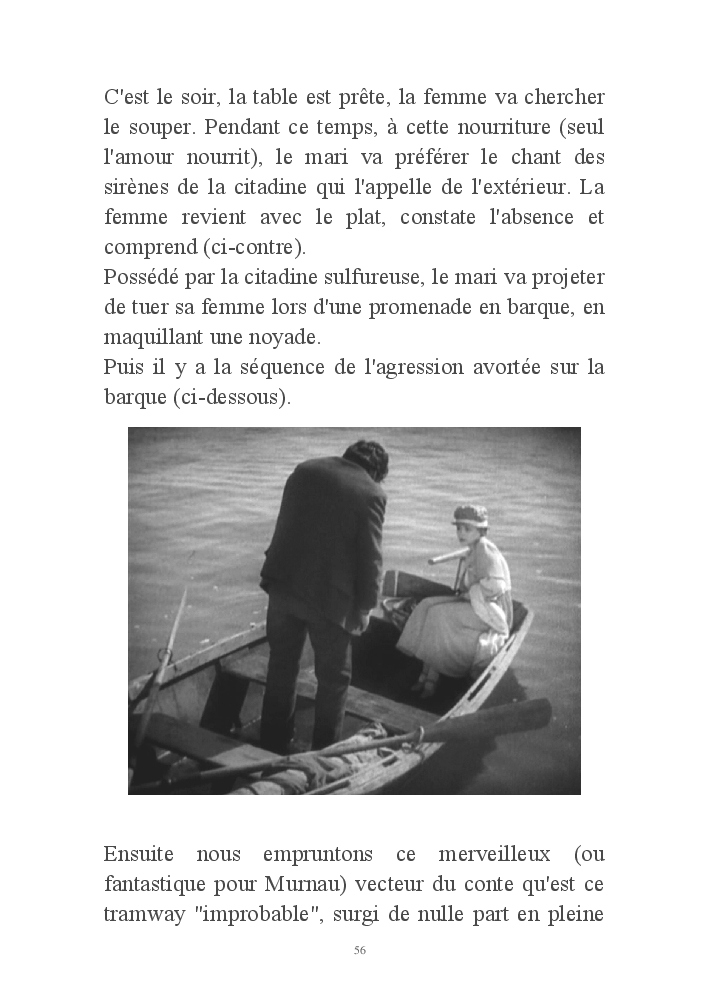 C'est le soir, la table est prête, la femme va chercher le souper. Pendant ce temps, à cette nourriture (seul l'amour nourrit), le mari va préférer le chant des sirènes de la citadine qui l'appelle de l'extérieur. La femme revient avec le plat, constate l'absence et comprend (ci-contre).
Possédé par la citadine sulfureuse, le mari va projeter de tuer sa femme lors d'une promenade en barque, en maquillant une noyade.
Puis il y a la séquence de l'agression avortée sur la barque (ci-dessous).

Ensuite nous empruntons ce merveilleux (ou fantastique pour Murnau) vecteur du conte qu'est ce tramway "improbable", surgi de nulle part en pleine

56